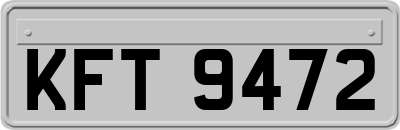 KFT 9472